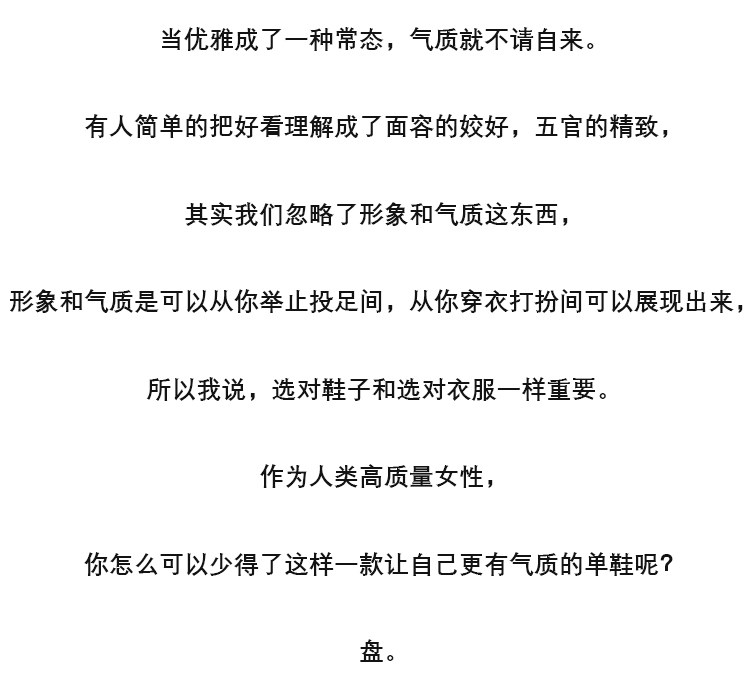 当优雅成了一种常态，气质就不请自来。

有人简单的把好看理解成了面容的姣好，五官的精致，

其实我们忽略了形象和气质这东西，

形象和气质是可以从你举止投足间，从你穿衣打扮间可以展现出来，

所以我说，选对鞋子和选对衣服一样重要。

作为人类高质量女性，

你怎么可以少得了这样一款让自己更有气质的单鞋呢？

盘。